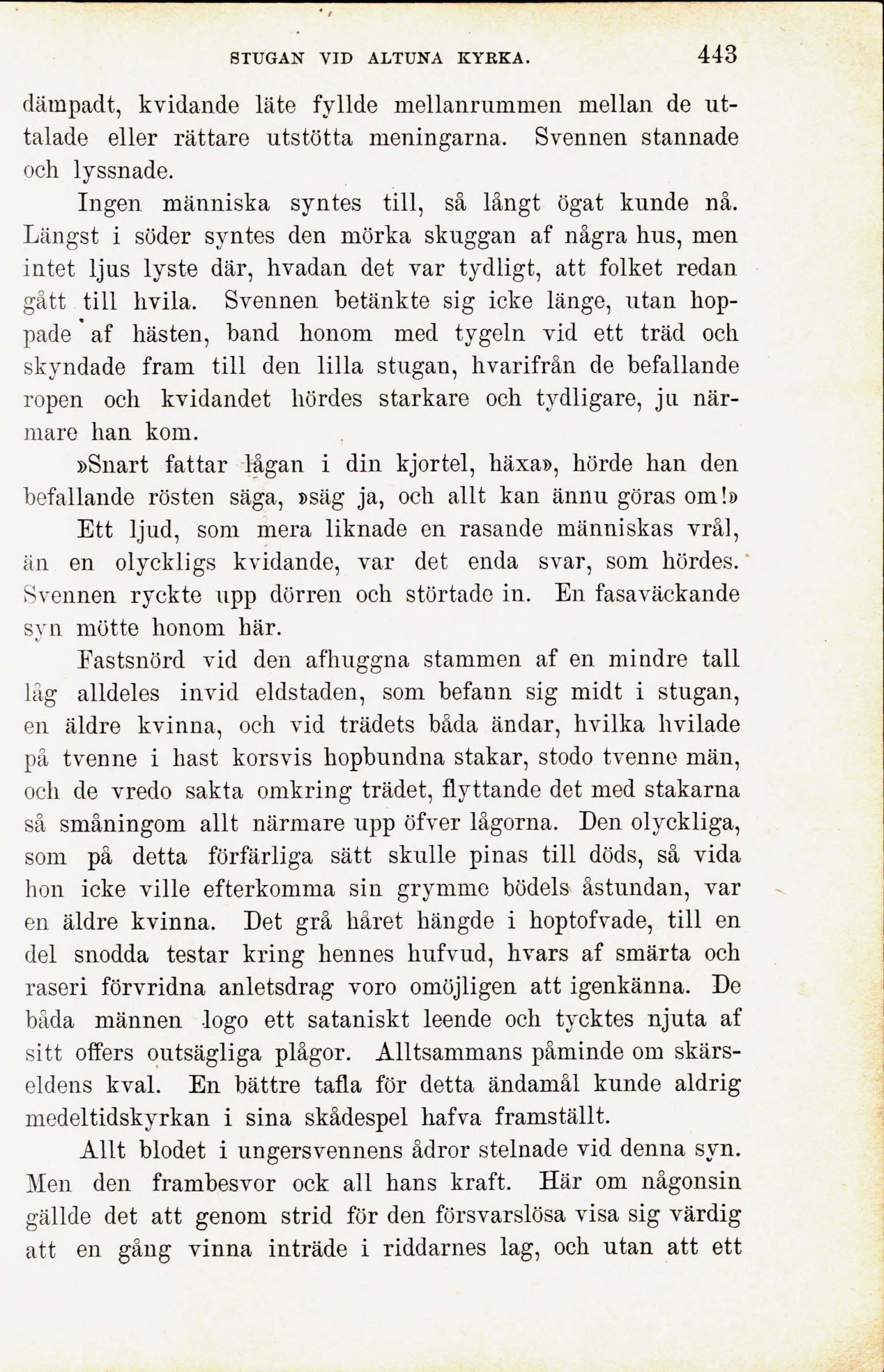 STUGAN VID ALTUNA KYRKA. 443

dämpadt, kvidande läte fyllde mellanrummen mellan de uttalade eller rättare utstötta meningarna. Svennen stannade och lyssnade.

Ingen människa syntes till, så långt ögat kunde nå. Längst i söder syntes den mörka skuggan af några hus, men intet ljus lyste där, hvadan det var tydligt, att folket redan gått till hvila. Svennen betänkte sig icke länge, utan hoppade af hästen, band honom med tygeln vid ett träd och skyndade fram till den lilla stugan, hvarifrån de befallande ropen och kvidandet hördes starkare och tydligare, ju närmare han kom.

»Snart fattar lågan i din kjortel, häxa», hörde han den befallande rösten säga, »säg ja, och allt kan ännu göras om!»

Ett ljud, som mera liknade en rasande människas vrål, än en olyckligs kvidande, var det enda svar, som hördes. Svennen ryckte upp dörren och störtade in. En fasaväckande syn mötte honom här.

Fastsnörd vid den afhuggna stammen af en mindre tall låg alldeles invid eldstaden, som befann sig midt i stugan, en äldre kvinna, och vid trädets båda ändar, hvilka hvilade på tvenne i hast korsvis hopbundna stakar, stodo tvenne män, och de vredo sakta omkring trädet, flyttande det med stakarna så småningom allt närmare upp öfver lågorna. Den olyckliga, som på detta förfärliga sätt skulle pinas till döds, så vida hon icke ville efterkomma sin grymme bödels åstundan, var en äldre kvinna. Det grå håret hängde i hoptofvade, till en del snodda testar kring hennes hufvud, hvars af smärta och raseri förvridna anletsdrag voro omöjligen att igenkänna. De båda männen logo ett sataniskt leende och tycktes njuta af sitt offers outsägliga plågor. Alltsammans påminde om skärseldens kval. En bättre tafla för detta ändamål kunde aldrig medeltidskyrkan i sina skådespel hafva framställt.

Allt blodet i ungersvennens ådror stelnade vid denna syn. Men den frambesvor ock all hans kraft. Här om någonsin gällde det att genom strid för den försvarslösa visa sig värdig att en gång vinna inträde i riddarnes lag, och utan att ett